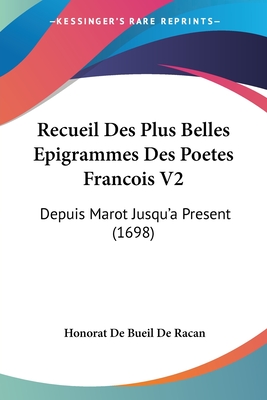 —KESSINGER'S RARE REPRINTS—

Recueil Des Plus Belles Epigrammes Des Poetes Francois V2

Depuis Marot Jusqu'a Present (1698)

Honorat De Bueil De Racan